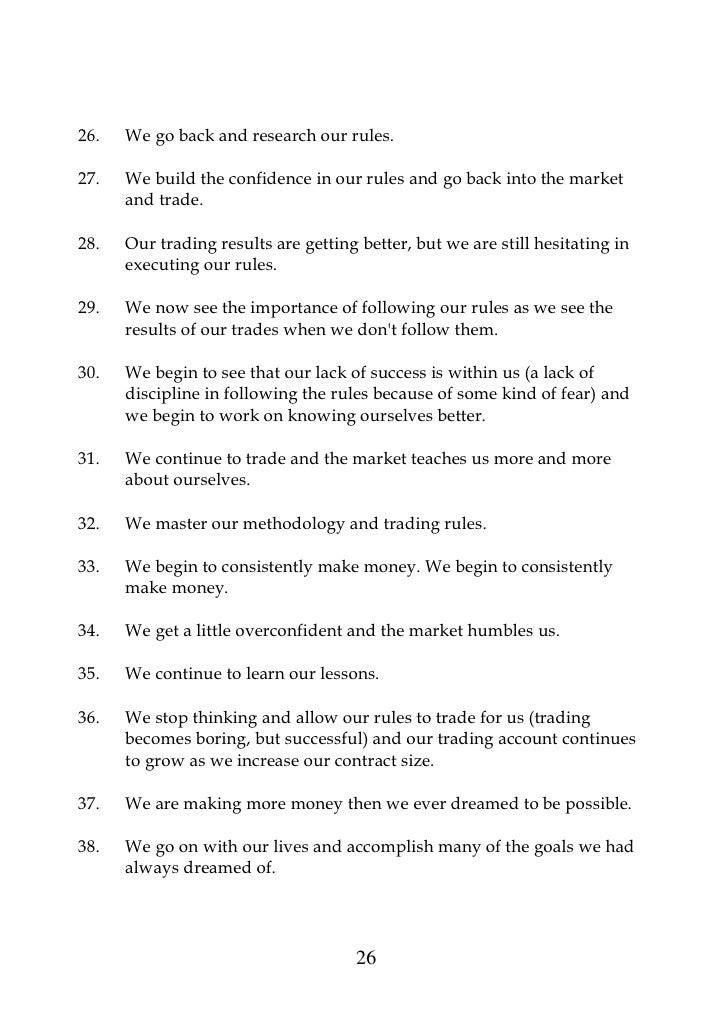 26. We go back and research our rules.

27. We build the confidence in our rules and go back into the market and trade.

28. Our trading results are getting better, but we are still hesitating in executing our rules.

29. We now see the importance of following our rules as we see the results of our trades when we don't follow them.

30. We begin to see that our lack of success is within us (a lack of discipline in following the rules because of some kind of fear) and we begin to work on knowing ourselves better.

31. We continue to trade and the market teaches us more and more about ourselves.

32. We master our methodology and trading rules.

33. We begin to consistently make money. We begin to consistently make money.

34. We get a little overconfident and the market humbles us.

35. We continue to learn our lessons.

36. We stop thinking and allow our rules to trade for us (trading becomes boring, but successful) and our trading account continues to grow as we increase our contract size.

37. We are making more money then we ever dreamed to be possible.

38. We go on with our lives and accomplish many of the goals we had always dreamed of.

26